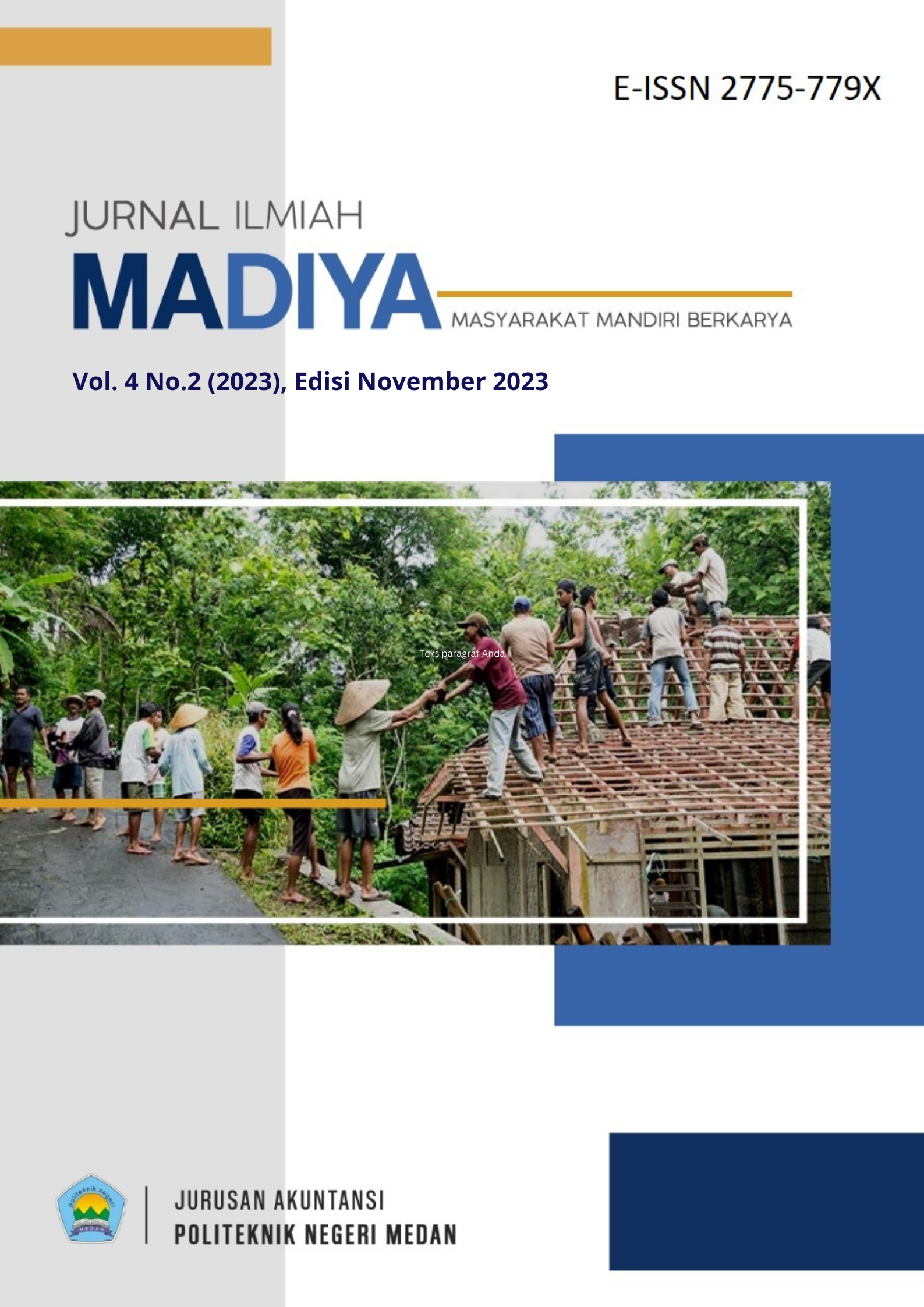 E-ISSN 2775-779X

JURNAL ILMIAH
MADIYA
MASYARAKAT MANDIRI BERKARYA

Vol. 4 No.2 (2023), Edisi November 2023

Teks paragraf Anda

JURUSAN AKUNTANSI
POLITEKNIK NEGERI MEDAN